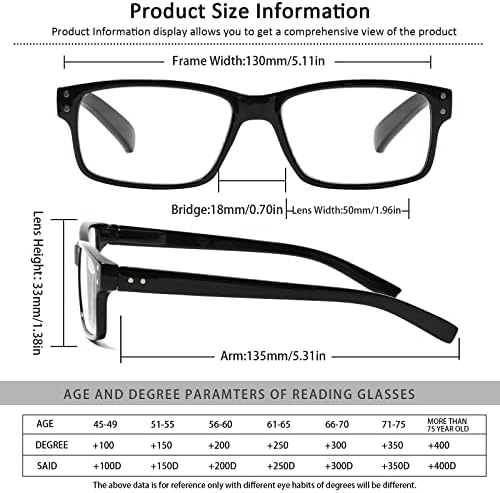 Product Size Information

Product Information display allows you to get a comprehensive view of the product

Frame Width:130mm/5.11in

Bridge:18mm/0.70in

Lens Width:50mm/1.96in

Lens Height: 33mm/1.38in

Arm:135mm/5.31in

AGE AND DEGREE PARAMTERS OF READING GLASSES

| AGE | 45-49 | 51-55 | 56-60 | 61-65 | 66-70 | 71-75 | MORE THAN 75 YEAR OLD |
|---|---|---|---|---|---|---|---|
| DEGREE | +100 | +150 | +200 | +250 | +300 | +350 | +400 |
| SAID | +100D | +150D | +200D | +250D | +300D | +350D | +400D |

The above data is for reference only with different eye habits of degrees will be different.